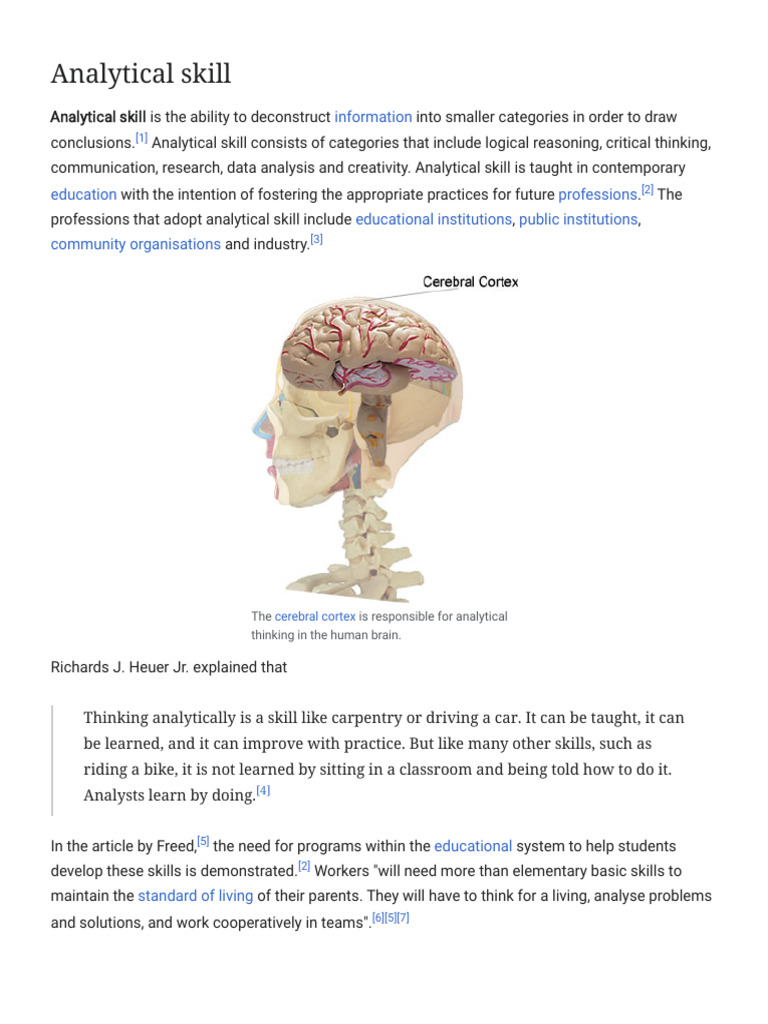 Analytical skill

Analytical skill is the ability to deconstruct information into smaller categories in order to draw conclusions.[1] Analytical skill consists of categories that include logical reasoning, critical thinking, communication, research, data analysis and creativity. Analytical skill is taught in contemporary education with the intention of fostering the appropriate practices for future professions.[2] The professions that adopt analytical skill include educational institutions, public institutions, community organisations and industry.[3]

Cerebral Cortex

The cerebral cortex is responsible for analytical thinking in the human brain.

Richards J. Heuer Jr. explained that

Thinking analytically is a skill like carpentry or driving a car. It can be taught, it can be learned, and it can improve with practice. But like many other skills, such as riding a bike, it is not learned by sitting in a classroom and being told how to do it. Analysts learn by doing.[4]

In the article by Freed,[5] the need for programs within the educational system to help students develop these skills is demonstrated.[2] Workers "will need more than elementary basic skills to maintain the standard of living of their parents. They will have to think for a living, analyse problems and solutions, and work cooperatively in teams".[6][5][7]